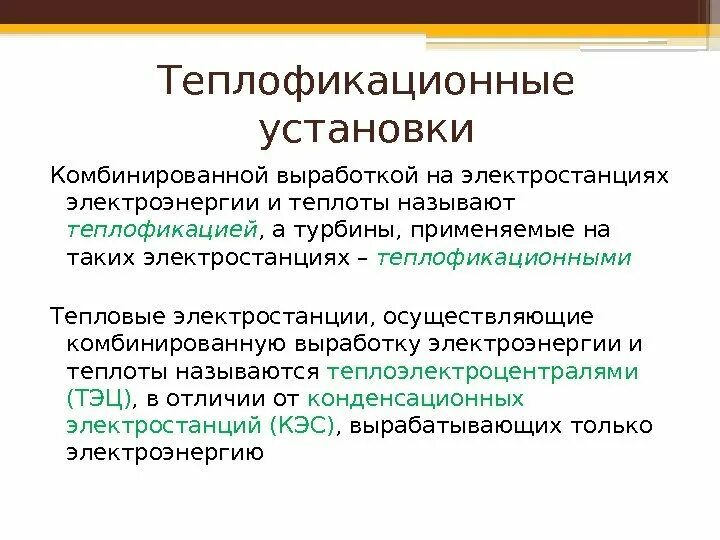 Теплофикационные установки

Комбинированной выработкой на электростанциях электроэнергии и теплоты называют теплофикацией, а турбины, применяемые на таких электростанциях – теплофикационными

Тепловые электростанции, осуществляющие комбинированную выработку электроэнергии и теплоты называются теплоэлектроцентралями (ТЭЦ), в отличии от конденсационных электростанций (КЭС), вырабатывающих только электроэнергию